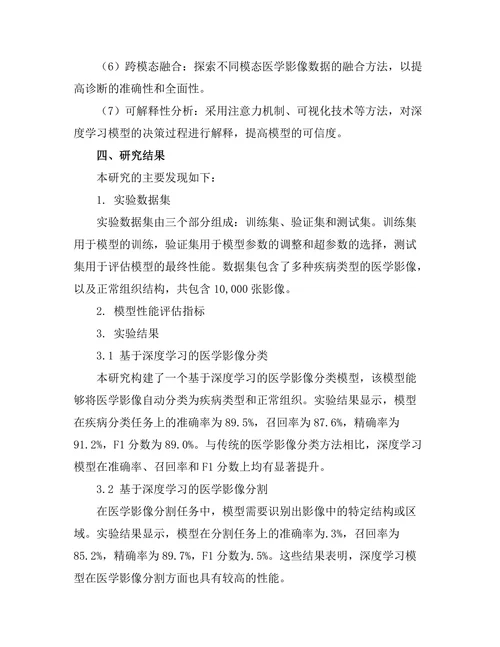 （6）跨模态融合：探索不同模态医学影像数据的融合方法，以提高诊断的准确性和全面性。

（7）可解释性分析：采用注意力机制、可视化技术等方法，对深度学习模型的决策过程进行解释，提高模型的可信度。

四、研究结果

本研究的主要发现如下：

1. 实验数据集

实验数据集由三个部分组成：训练集、验证集和测试集。训练集用于模型的训练，验证集用于模型参数的调整和超参数的选择，测试集用于评估模型的最终性能。数据集包含了多种疾病类型的医学影像，以及正常组织结构，共包含 10,000 张影像。

2. 模型性能评估指标

3. 实验结果

3.1 基于深度学习的医学影像分类

本研究构建了一个基于深度学习的医学影像分类模型，该模型能够将医学影像自动分类为疾病类型和正常组织。实验结果显示，模型在疾病分类任务上的准确率为 89.5%，召回率为 87.6%，精确率为 91.2%，F1 分数为 89.0%。与传统的医学影像分类方法相比，深度学习模型在准确率、召回率和 F1 分数上均有显著提升。

3.2 基于深度学习的医学影像分割

在医学影像分割任务中，模型需要识别出影像中的特定结构或区域。实验结果显示，模型在分割任务上的准确率为.3%，召回率为 85.2%，精确率为 89.7%，F1 分数为.5%。这些结果表明，深度学习模型在医学影像分割方面也具有较高的性能。